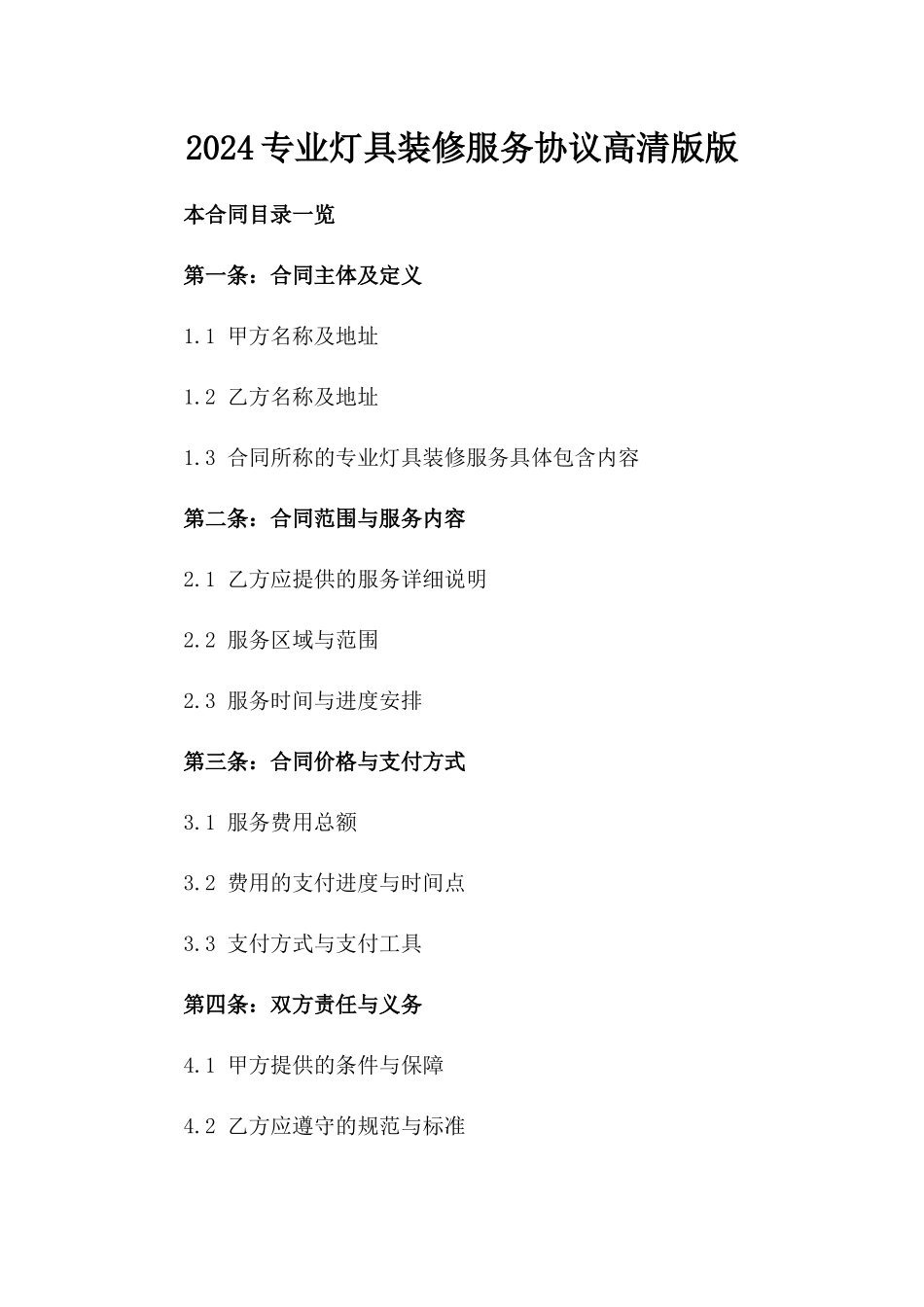 2024专业灯具装修服务协议高清版版

本合同目录一览

第一条：合同主体及定义

1.1 甲方名称及地址

1.2 乙方名称及地址

1.3 合同所称的专业灯具装修服务具体包含内容

第二条：合同范围与服务内容

2.1 乙方应提供的服务详细说明

2.2 服务区域与范围

2.3 服务时间与进度安排

第三条：合同价格与支付方式

3.1 服务费用总额

3.2 费用的支付进度与时间点

3.3 支付方式与支付工具

第四条：双方责任与义务

4.1 甲方提供的条件与保障

4.2 乙方应遵守的规范与标准